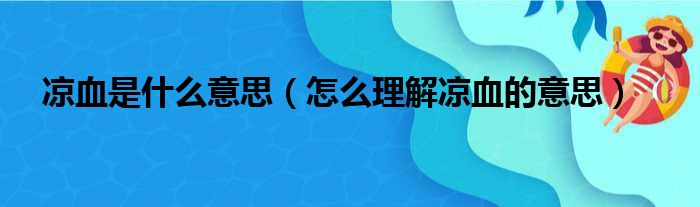 凉血是什么意思（怎么理解凉血的意思）